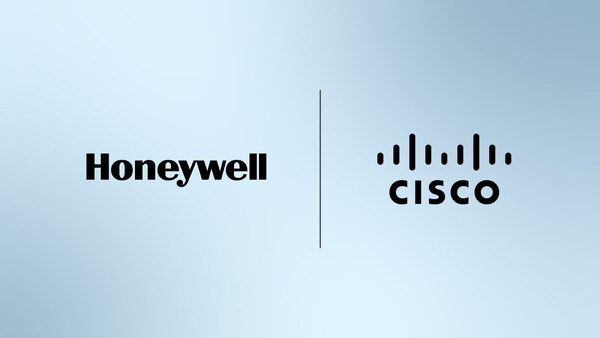 Honeywell

CISCO